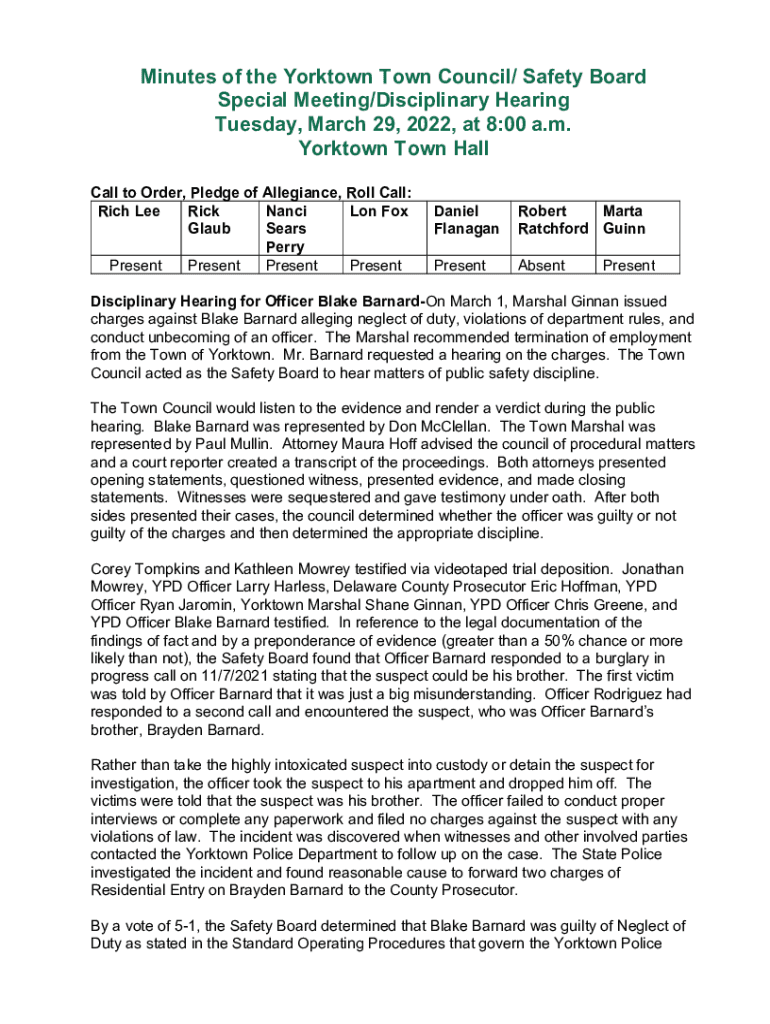 Minutes of the Yorktown Town Council/ Safety Board
Special Meeting/Disciplinary Hearing
Tuesday, March 29, 2022, at 8:00 a.m.
Yorktown Town Hall

Call to Order, Pledge of Allegiance, Roll Call:

| Rich Lee | Rick Glaub | Nanci Sears Perry | Lon Fox | Daniel Flanagan | Robert Ratchford | Marta Guinn |
|---|---|---|---|---|---|---|
| Present | Present | Present | Present | Present | Absent | Present |

Disciplinary Hearing for Officer Blake Barnard-On March 1, Marshal Ginnan issued charges against Blake Barnard alleging neglect of duty, violations of department rules, and conduct unbecoming of an officer. The Marshal recommended termination of employment from the Town of Yorktown. Mr. Barnard requested a hearing on the charges. The Town Council acted as the Safety Board to hear matters of public safety discipline.

The Town Council would listen to the evidence and render a verdict during the public hearing. Blake Barnard was represented by Don McClellan. The Town Marshal was represented by Paul Mullin. Attorney Maura Hoff advised the council of procedural matters and a court reporter created a transcript of the proceedings. Both attorneys presented opening statements, questioned witness, presented evidence, and made closing statements. Witnesses were sequestered and gave testimony under oath. After both sides presented their cases, the council determined whether the officer was guilty or not guilty of the charges and then determined the appropriate discipline.

Corey Tompkins and Kathleen Mowrey testified via videotaped trial deposition. Jonathan Mowrey, YPD Officer Larry Harless, Delaware County Prosecutor Eric Hoffman, YPD Officer Ryan Jaromin, Yorktown Marshal Shane Ginnan, YPD Officer Chris Greene, and YPD Officer Blake Barnard testified. In reference to the legal documentation of the findings of fact and by a preponderance of evidence (greater than a 50% chance or more likely than not), the Safety Board found that Officer Barnard responded to a burglary in progress call on 11/7/2021 stating that the suspect could be his brother. The first victim was told by Officer Barnard that it was just a big misunderstanding. Officer Rodriguez had responded to a second call and encountered the suspect, who was Officer Barnard's brother, Brayden Barnard.

Rather than take the highly intoxicated suspect into custody or detain the suspect for investigation, the officer took the suspect to his apartment and dropped him off. The victims were told that the suspect was his brother. The officer failed to conduct proper interviews or complete any paperwork and filed no charges against the suspect with any violations of law. The incident was discovered when witnesses and other involved parties contacted the Yorktown Police Department to follow up on the case. The State Police investigated the incident and found reasonable cause to forward two charges of Residential Entry on Brayden Barnard to the County Prosecutor.

By a vote of 5-1, the Safety Board determined that Blake Barnard was guilty of Neglect of Duty as stated in the Standard Operating Procedures that govern the Yorktown Police